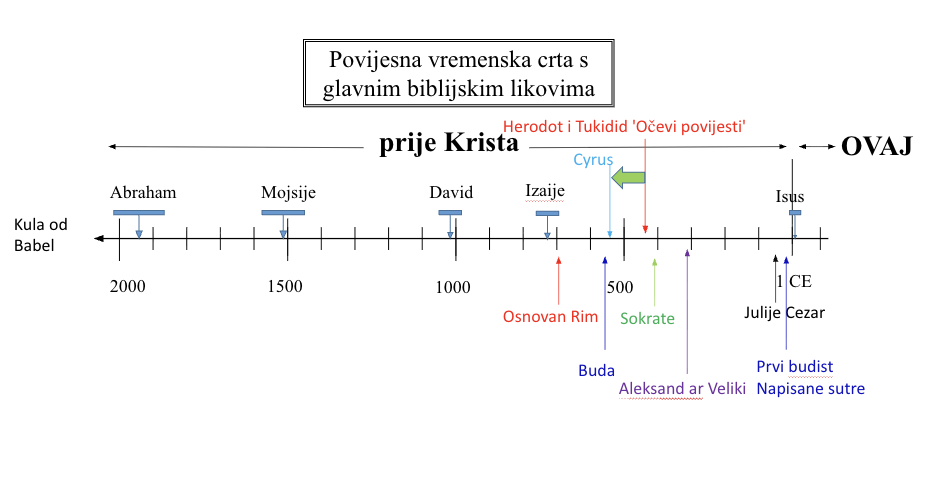 Povijesna vremenska crta s glavnim biblijskim likovima

Herodot i Tukidid 'Očevi povijesti'

prije Krista

OVAJ

Cyrus

Abraham

Mojsije

David

Izaije

Isus

Kula od Babel

2000

1500

1000

500

1 CE

Osnovan Rim

Sokrate

Julije Cezar

Buda

Aleksand ar Veliki

Prvi budist Napisane sutre